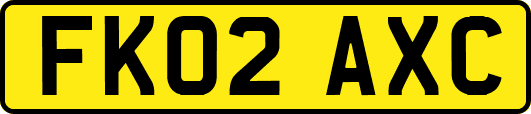 FK02 AXC